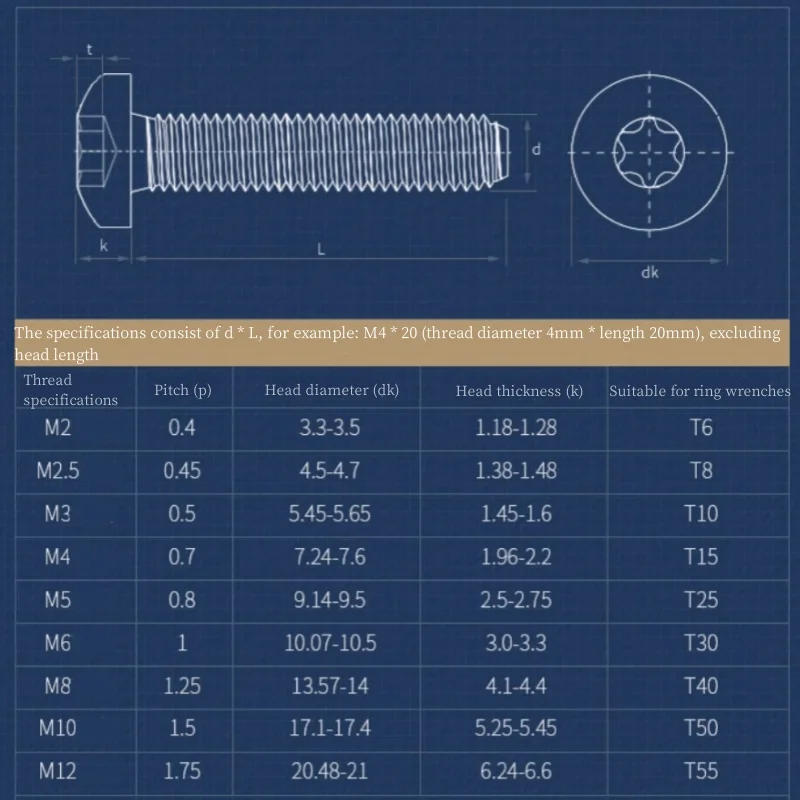 t

d

k

L

dk

The specifications consist of d * L, for example: M4 * 20 (thread diameter 4mm * length 20mm), excluding head length

| Thread specifications | Pitch (p) | Head diameter (dk) | Head thickness (k) | Suitable for ring wrenches |
|---|---|---|---|---|
| M2 | 0.4 | 3.3-3.5 | 1.18-1.28 | T6 |
| M2.5 | 0.45 | 4.5-4.7 | 1.38-1.48 | T8 |
| M3 | 0.5 | 5.45-5.65 | 1.45-1.6 | T10 |
| M4 | 0.7 | 7.24-7.6 | 1.96-2.2 | T15 |
| M5 | 0.8 | 9.14-9.5 | 2.5-2.75 | T25 |
| M6 | 1 | 10.07-10.5 | 3.0-3.3 | T30 |
| M8 | 1.25 | 13.57-14 | 4.1-4.4 | T40 |
| M10 | 1.5 | 17.1-17.4 | 5.25-5.45 | T50 |
| M12 | 1.75 | 20.48-21 | 6.24-6.6 | T55 |